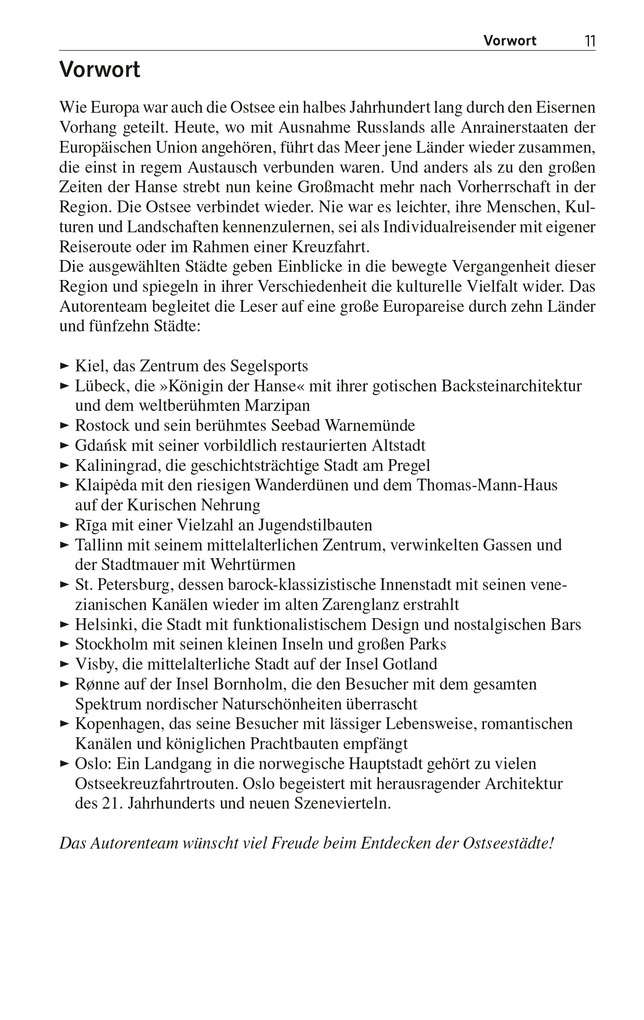 Vorwort 11

Vorwort

Wie Europa war auch die Ostsee ein halbes Jahrhundert lang durch den Eisernen Vorhang geteilt. Heute, wo mit Ausnahme Russlands alle Anrainerstaaten der Europäischen Union angehören, führt das Meer jene Länder wieder zusammen, die einst in regem Austausch verbunden waren. Und anders als zu den großen Zeiten der Hanse strebt nun keine Großmacht mehr nach Vorherrschaft in der Region. Die Ostsee verbindet wieder. Nie war es leichter, ihre Menschen, Kulturen und Landschaften kennenzulernen, sei als Individualreisender mit eigener Reiseroute oder im Rahmen einer Kreuzfahrt.
Die ausgewählten Städte geben Einblicke in die bewegte Vergangenheit dieser Region und spiegeln in ihrer Verschiedenheit die kulturelle Vielfalt wider. Das Autorenteam begleitet die Leser auf eine große Europareise durch zehn Länder und fünfzehn Städte:

► Kiel, das Zentrum des Segelsports
► Lübeck, die »Königin der Hanse« mit ihrer gotischen Backsteinarchitektur und dem weltberühmten Marzipan
► Rostock und sein berühmtes Seebad Warnemünde
► Gdańsk mit seiner vorbildlich restaurierten Altstadt
► Kaliningrad, die geschichtsträchtige Stadt am Pregel
► Klaipėda mit den riesigen Wanderdünen und dem Thomas-Mann-Haus auf der Kurischen Nehrung
► Rīga mit einer Vielzahl an Jugendstilbauten
► Tallinn mit seinem mittelalterlichen Zentrum, verwinkelten Gassen und der Stadtmauer mit Wehrtürmen
► St. Petersburg, dessen barock-klassizistische Innenstadt mit seinen venezianischen Kanälen wieder im alten Zarenglanz erstrahlt
► Helsinki, die Stadt mit funktionalistischem Design und nostalgischen Bars
► Stockholm mit seinen kleinen Inseln und großen Parks
► Visby, die mittelalterliche Stadt auf der Insel Gotland
► Rønne auf der Insel Bornholm, die den Besucher mit dem gesamten Spektrum nordischer Naturschönheiten überrascht
► Kopenhagen, das seine Besucher mit lässiger Lebensweise, romantischen Kanälen und königlichen Prachtbauten empfängt
► Oslo: Ein Landgang in die norwegische Hauptstadt gehört zu vielen Ostseekreuzfahrtrouten. Oslo begeistert mit herausragender Architektur des 21. Jahrhunderts und neuen Szenevierteln.

Das Autorenteam wünscht viel Freude beim Entdecken der Ostseestädte!